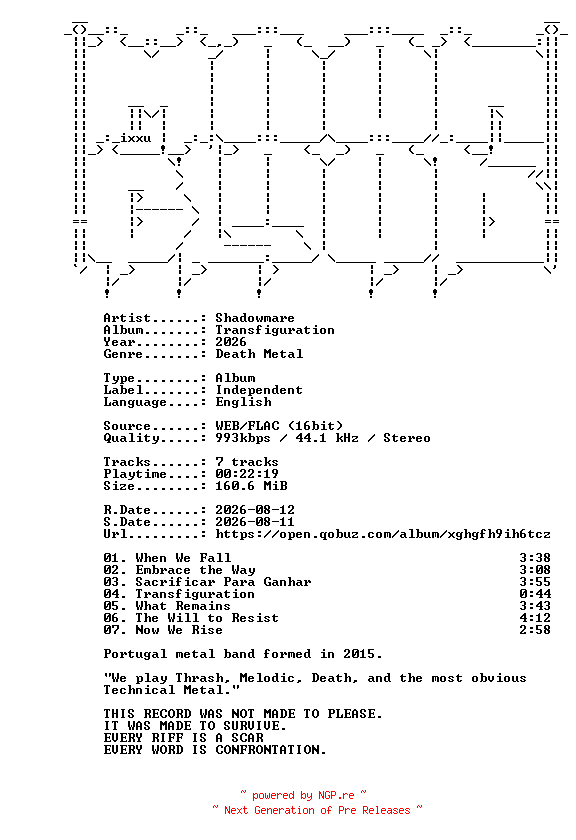 ixxu

Artist......: Shadowmare
Album.......: Transfiguration
Year........: 2026
Genre.......: Death Metal

Type........: Album
Label.......: Independent
Language....: English

Source......: WEB/FLAC (16bit)
Quality.....: 993kbps / 44.1 kHz / Stereo

Tracks......: 7 tracks
Playtime....: 00:22:19
Size........: 160.6 MiB

R.Date......: 2026-08-12
S.Date......: 2026-08-11
Url.........: https://open.qobuz.com/album/xghgfh9ih6tcz

01. When We Fall 3:38
02. Embrace the Way 3:08
03. Sacrificar Para Ganhar 3:55
04. Transfiguration 0:44
05. What Remains 3:43
06. The Will to Resist 4:12
07. Now We Rise 2:58

Portugal metal band formed in 2015.

"We play Thrash, Melodic, Death, and the most obvious Technical Metal."

THIS RECORD WAS NOT MADE TO PLEASE.
IT WAS MADE TO SURVIVE.
EVERY RIFF IS A SCAR
EVERY WORD IS CONFRONTATION.

~ powered by NGP.re ~
~ Next Generation of Pre Releases ~